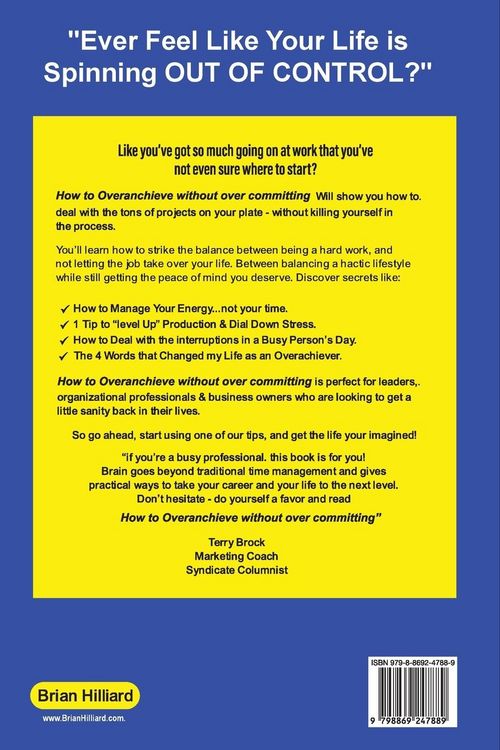 "Ever Feel Like Your Life is Spinning OUT OF CONTROL?"

Like you've got so much going on at work that you've not even sure where to start?

How to Overanchieve without over committing Will show you how to. deal with the tons of projects on your plate - without killing yourself in the process.

You'll learn how to strike the balance between being a hard work, and not letting the job take over your life. Between balancing a hactic lifestyle while still getting the peace of mind you deserve. Discover secrets like:

✓ How to Manage Your Energy...not your time.
✓ 1 Tip to "level Up" Production & Dial Down Stress.
✓ How to Deal with the interruptions in a Busy Person's Day.
✓ The 4 Words that Changed my Life as an Overachiever.

How to Overanchieve without over committing is perfect for leaders,. organizational professionals & business owners who are looking to get a little sanity back in their lives.

So go ahead, start using one of our tips, and get the life your imagined!

"if you're a busy professional. this book is for you! Brain goes beyond traditional time management and gives practical ways to take your career and your life to the next level. Don't hesitate - do yourself a favor and read

How to Overanchieve without over committing"

Terry Brock
Marketing Coach
Syndicate Columnist

Brian Hilliard

www.BrianHilliard.com.

ISBN 979-8-8692-4788-9

9 798869 247889